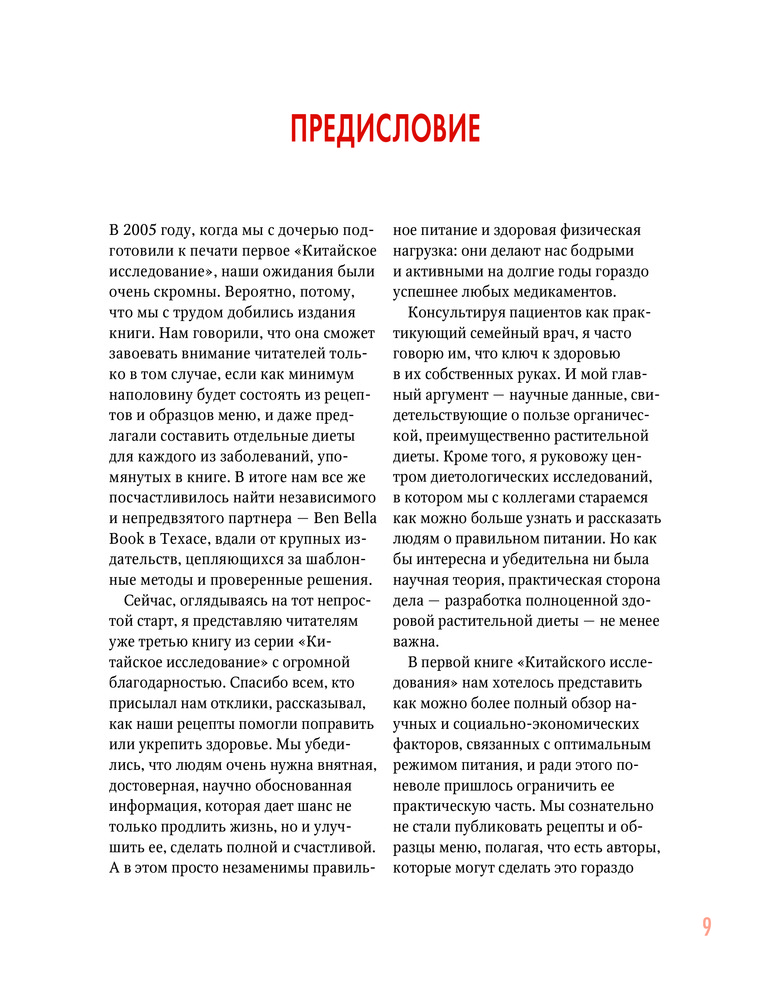 ПРЕДИСЛОВИЕ

В 2005 году, когда мы с дочерью подготовили к печати первое «Китайское исследование», наши ожидания были очень скромны. Вероятно, потому, что мы с трудом добились издания книги. Нам говорили, что она сможет завоевать внимание читателей только в том случае, если как минимум наполовину будет состоять из рецептов и образцов меню, и даже предлагали составить отдельные диеты для каждого из заболеваний, упомянутых в книге. В итоге нам все же посчастливилось найти независимого и непредвзятого партнера — Ben Bella Book в Техасе, вдали от крупных издательств, цепляющихся за шаблонные методы и проверенные решения.

Сейчас, оглядываясь на тот непростой старт, я представляю читателям уже третью книгу из серии «Китайское исследование» с огромной благодарностью. Спасибо всем, кто присылал нам отклики, рассказывал, как наши рецепты помогли поправить или укрепить здоровье. Мы убедились, что людям очень нужна внятная, достоверная, научно обоснованная информация, которая дает шанс не только продлить жизнь, но и улучшить ее, сделать полной и счастливой. А в этом просто незаменимы правильное питание и здоровая физическая нагрузка: они делают нас бодрыми и активными на долгие годы гораздо успешнее любых медикаментов.

Консультируя пациентов как практикующий семейный врач, я часто говорю им, что ключ к здоровью в их собственных руках. И мой главный аргумент — научные данные, свидетельствующие о пользе органической, преимущественно растительной диеты. Кроме того, я руковожу центром диетологических исследований, в котором мы с коллегами стараемся как можно больше узнать и рассказать людям о правильном питании. Но как бы интересна и убедительна ни была научная теория, практическая сторона дела — разработка полноценной здоровой растительной диеты — не менее важна.

В первой книге «Китайского исследования» нам хотелось представить как можно более полный обзор научных и социально-экономических факторов, связанных с оптимальным режимом питания, и ради этого поневоле пришлось ограничить ее практическую часть. Мы сознательно не стали публиковать рецепты и образцы меню, полагая, что есть авторы, которые могут сделать это гораздо

9